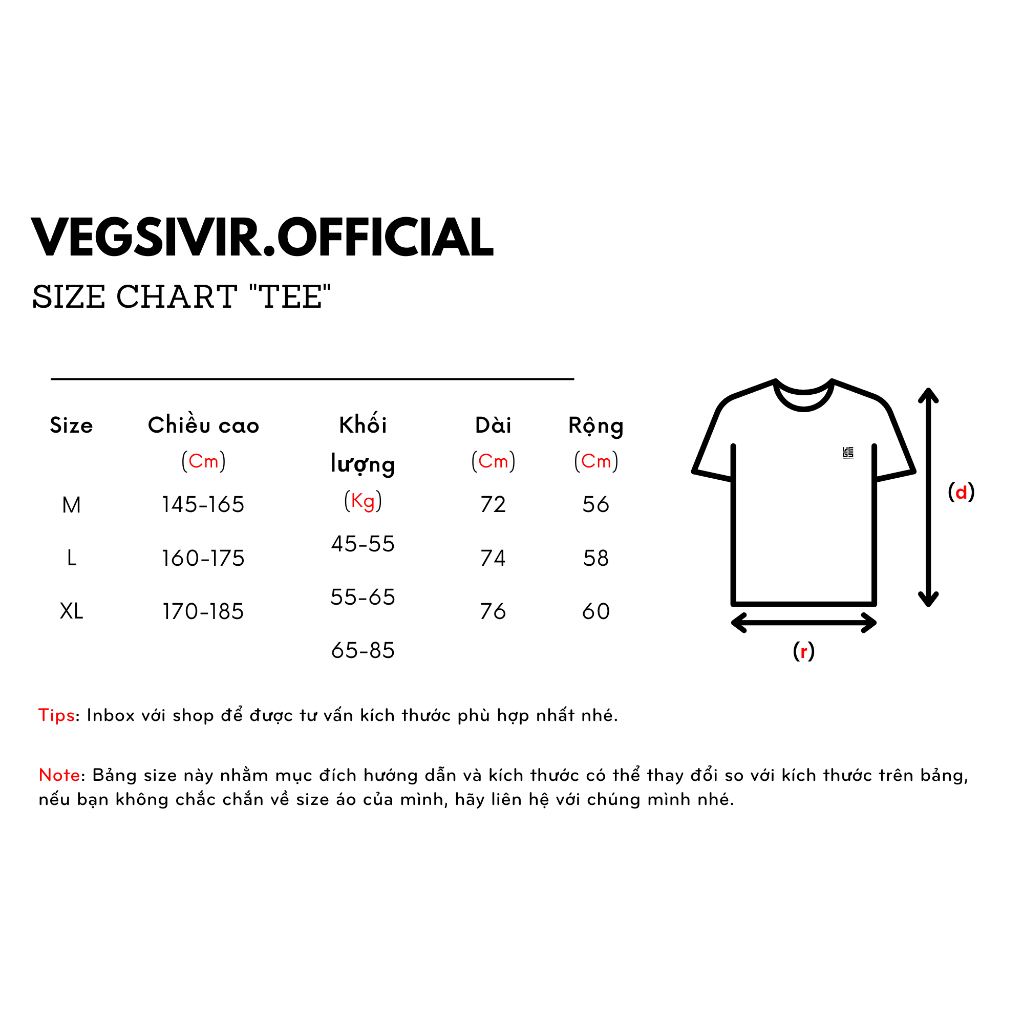 VEGSIVIR.OFFICIAL

SIZE CHART "TEE"

| Size | Chiều cao (Cm) | Khối lượng (Kg) | Dài (Cm) | Rộng (Cm) |
|---|---|---|---|---|
| M | 145-165 | 45-55 | 72 | 56 |
| L | 160-175 | 55-65 | 74 | 58 |
| XL | 170-185 | 65-85 | 76 | 60 |

(d)

(r)

Tips: Inbox với shop để được tư vấn kích thước phù hợp nhất nhé.

Note: Bảng size này nhằm mục đích hướng dẫn và kích thước có thể thay đổi so với kích thước trên bảng, nếu bạn không chắc chắn về size áo của mình, hãy liên hệ với chúng mình nhé.